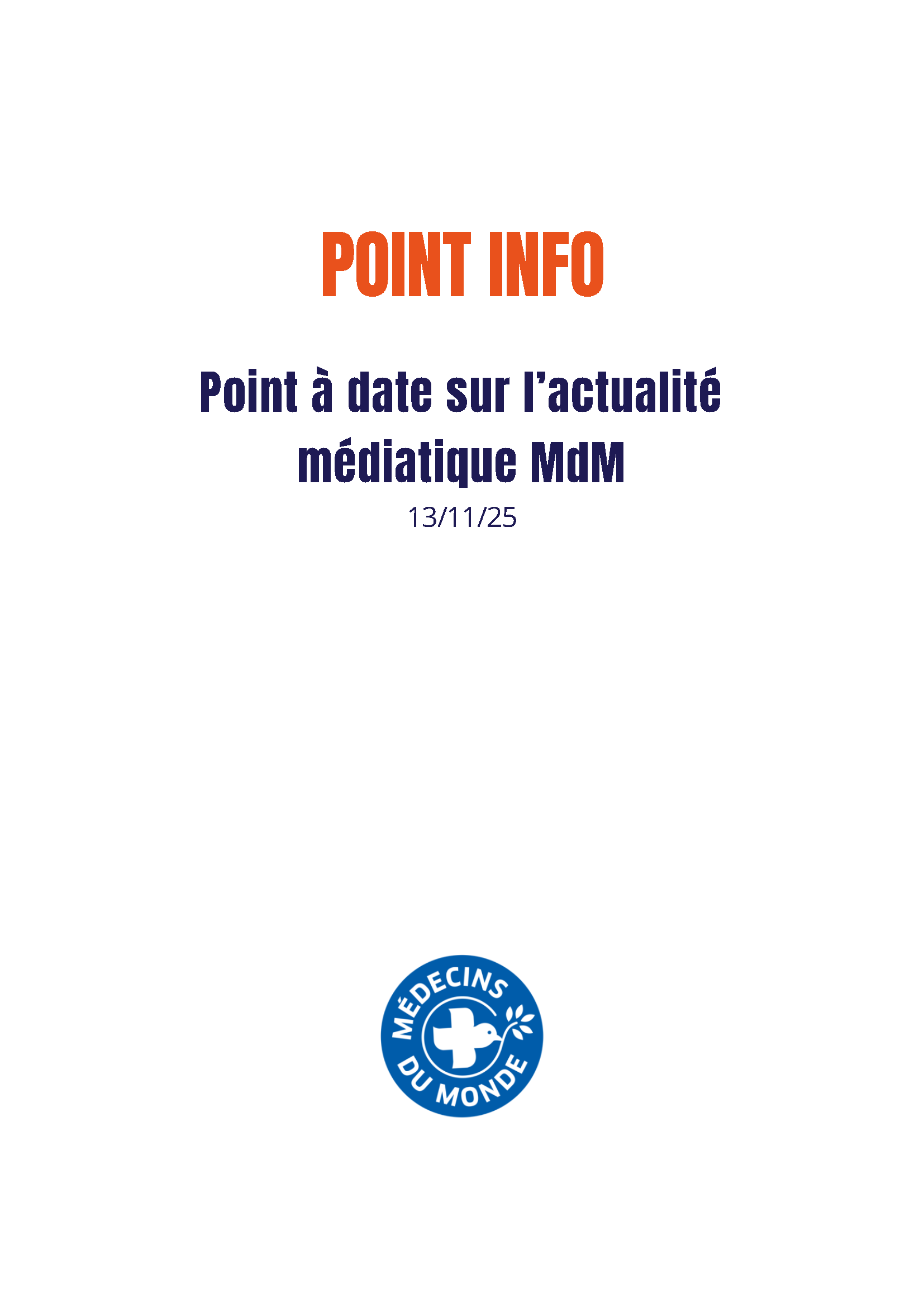 POINT INFO

Point à date sur l'actualité médiatique MdM

13/11/25

MÉDECINS
DU MONDE